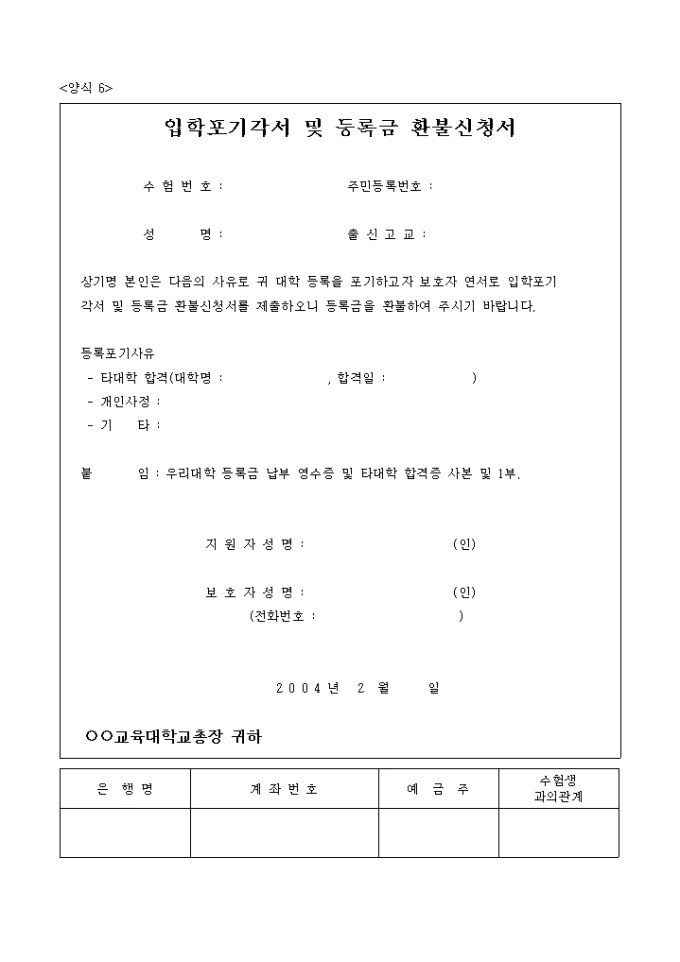 <양식 6>

입학포기각서 및 등록금 환불신청서

수 험 번 호 : 주민등록번호 :

성 명 : 출 신 고 교 :

상기명 본인은 다음의 사유로 귀 대학 등록을 포기하고자 보호자 연서로 입학포기각서 및 등록금 환불신청서를 제출하오니 등록금을 환불하여 주시기 바랍니다.

등록포기사유
- 타대학 합격(대학명 : , 합격일 : )
- 개인사정 :
- 기 타 :

붙 임 : 우리대학 등록금 납부 영수증 및 타대학 합격증 사본 및 1부.

지 원 자 성 명 : (인)

보 호 자 성 명 : (인)
(전화번호 : )

2 0 0 4 년 2 월 일

○○교육대학교총장 귀하

| 은 행 명 | 계 좌 번 호 | 예 금 주 | 수험생 과의관계 |
|---|---|---|---|
| | | | |